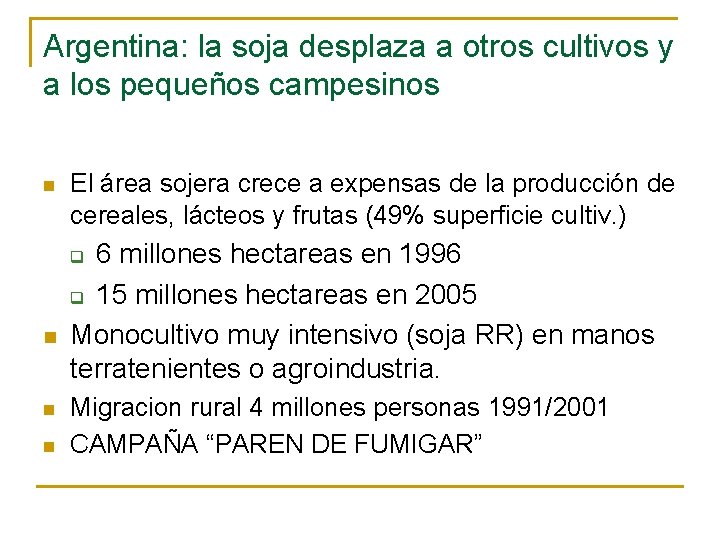 Argentina: la soja desplaza a otros cultivos y a los pequeños campesinos

El área sojera crece a expensas de la producción de cereales, lácteos y frutas (49% superficie cultiv.)

6 millones hectareas en 1996

15 millones hectareas en 2005

Monocultivo muy intensivo (soja RR) en manos terratenientes o agroindustria.

Migracion rural 4 millones personas 1991/2001

CAMPAÑA “PAREN DE FUMIGAR”